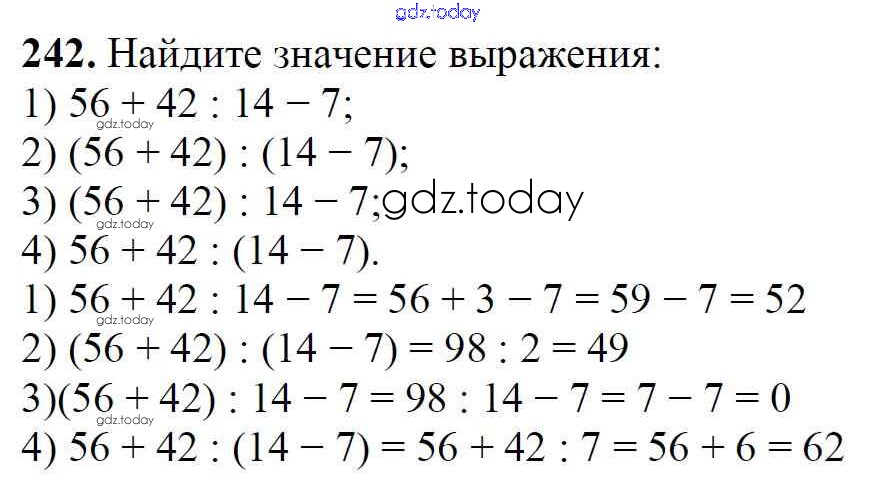 242. Найдите значение выражения:

1) $56 + 42 : 14 - 7$;

2) $(56 + 42) : (14 - 7)$;

3) $(56 + 42) : 14 - 7$;

4) $56 + 42 : (14 - 7)$.

1) $56 + 42 : 14 - 7 = 56 + 3 - 7 = 59 - 7 = 52$

2) $(56 + 42) : (14 - 7) = 98 : 2 = 49$

3)$(56 + 42) : 14 - 7 = 98 : 14 - 7 = 7 - 7 = 0$

4) $56 + 42 : (14 - 7) = 56 + 42 : 7 = 56 + 6 = 62$

gdz.today